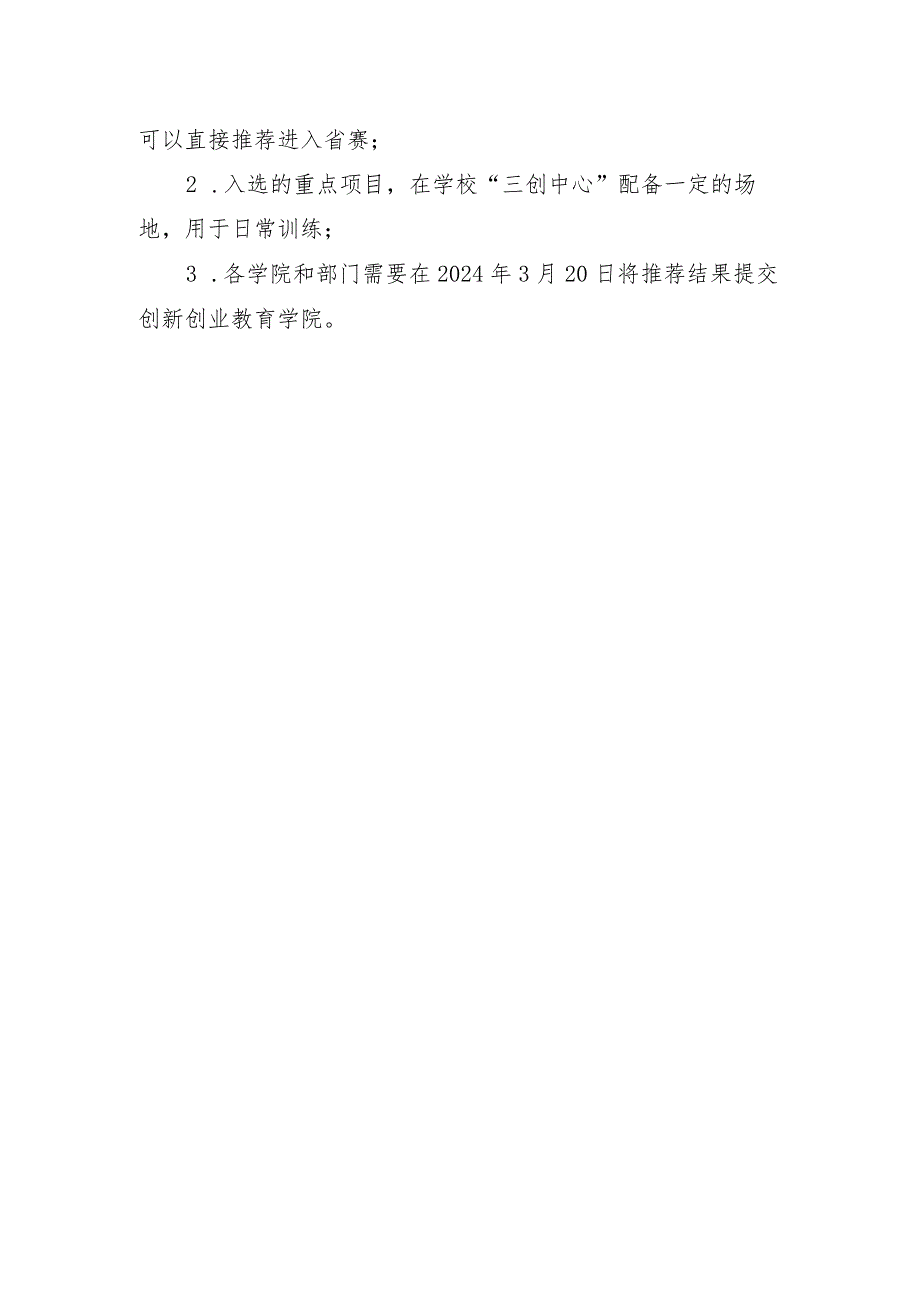 可以直接推荐进入省赛；

2.入选的重点项目，在学校“三创中心”配备一定的场地，用于日常训练；

3.各学院和部门需要在2024年3月20日将推荐结果提交创新创业教育学院。